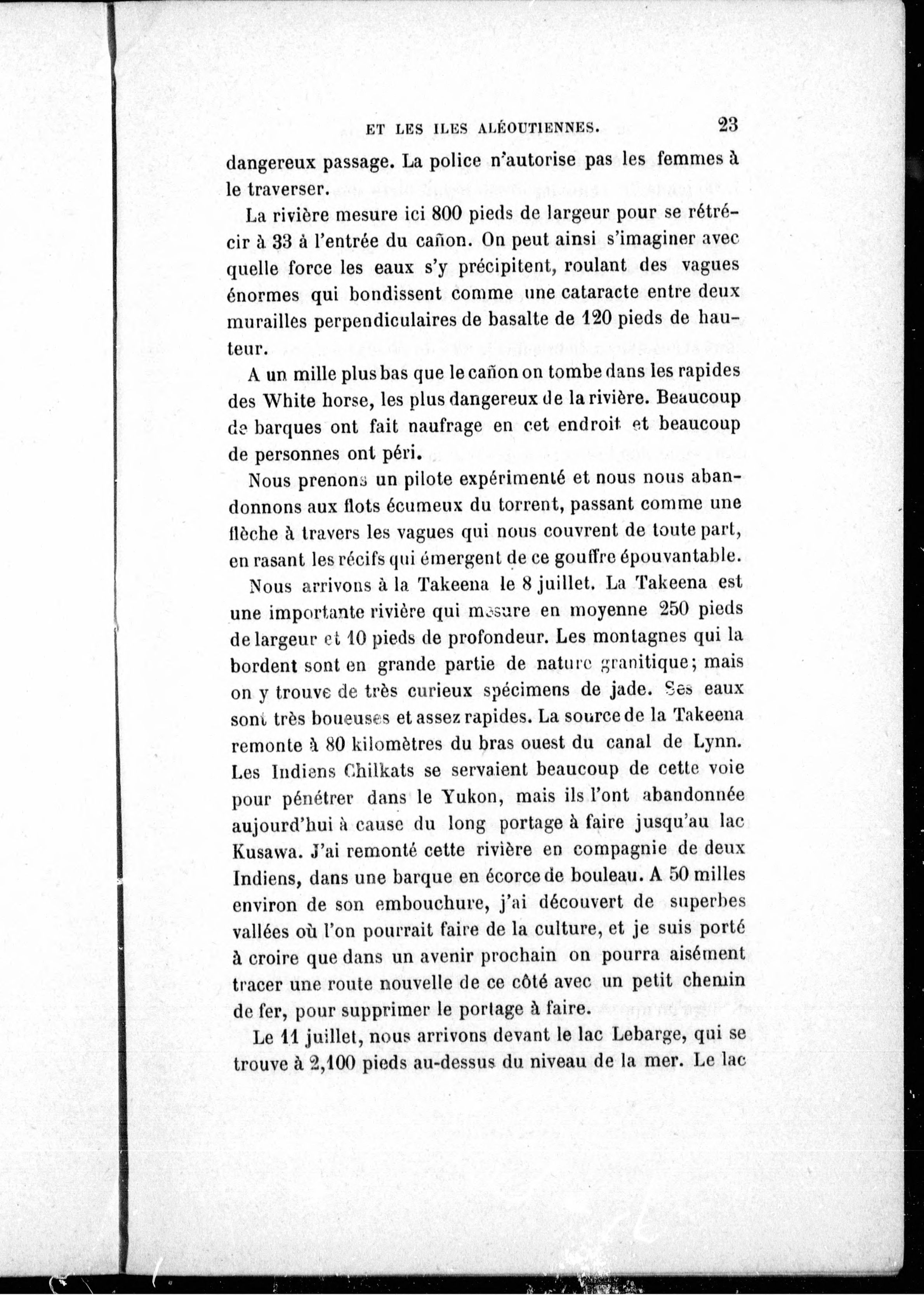 ET LES ILES ALÉOUTIENNES. 23

dangereux passage. La police n'autorise pas les femmes à le traverser.

La rivière mesure ici 800 pieds de largeur pour se rétrécir à 33 à l'entrée du cañon. On peut ainsi s'imaginer avec quelle force les eaux s'y précipitent, roulant des vagues énormes qui bondissent comme une cataracte entre deux murailles perpendiculaires de basalte de 120 pieds de hauteur.

A un mille plus bas que le cañon on tombe dans les rapides des White horse, les plus dangereux de la rivière. Beaucoup de barques ont fait naufrage en cet endroit et beaucoup de personnes ont péri.

Nous prenons un pilote expérimenté et nous nous abandonnons aux flots écumeux du torrent, passant comme une flèche à travers les vagues qui nous couvrent de toute part, en rasant les récifs qui émergent de ce gouffre épouvantable.

Nous arrivons à la Takeena le 8 juillet. La Takeena est une importante rivière qui mesure en moyenne 250 pieds de largeur et 10 pieds de profondeur. Les montagnes qui la bordent sont en grande partie de nature granitique; mais on y trouve de très curieux spécimens de jade. Ses eaux sont très boueuses et assez rapides. La source de la Takeena remonte à 80 kilomètres du bras ouest du canal de Lynn. Les Indiens Chilkats se servaient beaucoup de cette voie pour pénétrer dans le Yukon, mais ils l'ont abandonnée aujourd'hui à cause du long portage à faire jusqu'au lac Kusawa. J'ai remonté cette rivière en compagnie de deux Indiens, dans une barque en écorce de bouleau. A 50 milles environ de son embouchure, j'ai découvert de superbes vallées où l'on pourrait faire de la culture, et je suis porté à croire que dans un avenir prochain on pourra aisément tracer une route nouvelle de ce côté avec un petit chemin de fer, pour supprimer le portage à faire.

Le 11 juillet, nous arrivons devant le lac Lebarge, qui se trouve à 2,100 pieds au-dessus du niveau de la mer. Le lac